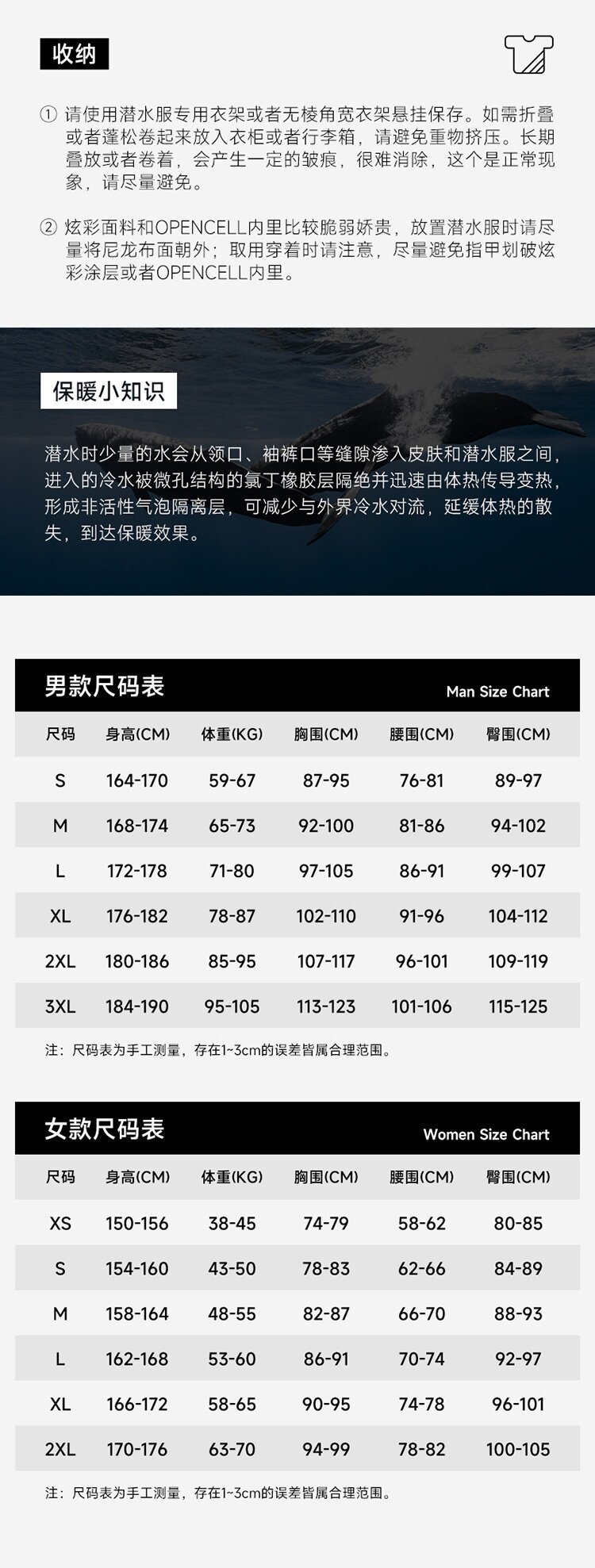 收纳

① 请使用潜水服专用衣架或者无棱角宽衣架悬挂保存。如需折叠或者蓬松卷起来放入衣柜或者行李箱，请避免重物挤压。长期叠放或者卷着，会产生一定的皱痕，很难消除，这个是正常现象，请尽量避免。

② 炫彩面料和OPENCELL内里比较脆弱娇贵，放置潜水服时请尽量将尼龙布面朝外；取用穿着时请注意，尽量避免指甲划破炫彩涂层或者OPENCELL内里。

保暖小知识

潜水时少量的水会从领口、袖裤口等缝隙渗入皮肤和潜水服之间，进入的冷水被微孔结构的氯丁橡胶层隔绝并迅速由体热传导变热，形成非活性气泡隔离层，可减少与外界冷水对流，延缓体热的散失，到达保暖效果。

男款尺码表
Man Size Chart

| 尺码 | 身高(CM) | 体重(KG) | 胸围(CM) | 腰围(CM) | 臀围(CM) |
|---|---|---|---|---|---|
| S | 164-170 | 59-67 | 87-95 | 76-81 | 89-97 |
| M | 168-174 | 65-73 | 92-100 | 81-86 | 94-102 |
| L | 172-178 | 71-80 | 97-105 | 86-91 | 99-107 |
| XL | 176-182 | 78-87 | 102-110 | 91-96 | 104-112 |
| 2XL | 180-186 | 85-95 | 107-117 | 96-101 | 109-119 |
| 3XL | 184-190 | 95-105 | 113-123 | 101-106 | 115-125 |

注：尺码表为手工测量，存在1~3cm的误差皆属合理范围。

女款尺码表
Women Size Chart

| 尺码 | 身高(CM) | 体重(KG) | 胸围(CM) | 腰围(CM) | 臀围(CM) |
|---|---|---|---|---|---|
| XS | 150-156 | 38-45 | 74-79 | 58-62 | 80-85 |
| S | 154-160 | 43-50 | 78-83 | 62-66 | 84-89 |
| M | 158-164 | 48-55 | 82-87 | 66-70 | 88-93 |
| L | 162-168 | 53-60 | 86-91 | 70-74 | 92-97 |
| XL | 166-172 | 58-65 | 90-95 | 74-78 | 96-101 |
| 2XL | 170-176 | 63-70 | 94-99 | 78-82 | 100-105 |

注：尺码表为手工测量，存在1~3cm的误差皆属合理范围。